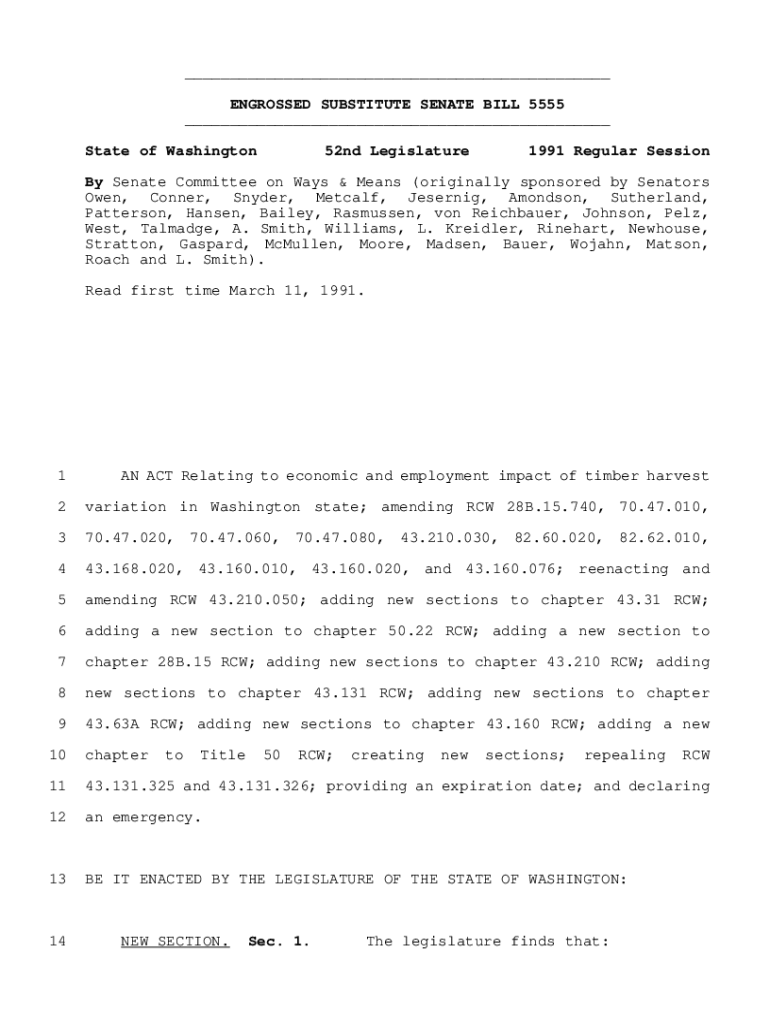 ENGROSSED SUBSTITUTE SENATE BILL 5555

State of Washington 52nd Legislature 1991 Regular Session

By Senate Committee on Ways & Means (originally sponsored by Senators Owen, Conner, Snyder, Metcalf, Jesernig, Amondson, Sutherland, Patterson, Hansen, Bailey, Rasmussen, von Reichbauer, Johnson, Pelz, West, Talmadge, A. Smith, Williams, L. Kreidler, Rinehart, Newhouse, Stratton, Gaspard, McMullen, Moore, Madsen, Bauer, Wojahn, Matson, Roach and L. Smith).

Read first time March 11, 1991.

1 AN ACT Relating to economic and employment impact of timber harvest
2 variation in Washington state; amending RCW 28B.15.740, 70.47.010,
3 70.47.020, 70.47.060, 70.47.080, 43.210.030, 82.60.020, 82.62.010,
4 43.168.020, 43.160.010, 43.160.020, and 43.160.076; reenacting and
5 amending RCW 43.210.050; adding new sections to chapter 43.31 RCW;
6 adding a new section to chapter 50.22 RCW; adding a new section to
7 chapter 28B.15 RCW; adding new sections to chapter 43.210 RCW; adding
8 new sections to chapter 43.131 RCW; adding new sections to chapter
9 43.63A RCW; adding new sections to chapter 43.160 RCW; adding a new
10 chapter to Title 50 RCW; creating new sections; repealing RCW
11 43.131.325 and 43.131.326; providing an expiration date; and declaring
12 an emergency.

13 BE IT ENACTED BY THE LEGISLATURE OF THE STATE OF WASHINGTON:

14 NEW SECTION. Sec. 1. The legislature finds that: